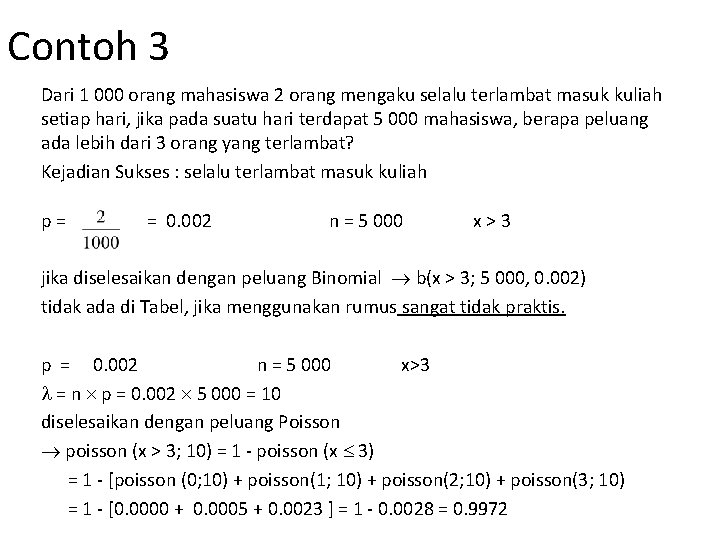 Contoh 3

Dari 1 000 orang mahasiswa 2 orang mengaku selalu terlambat masuk kuliah setiap hari, jika pada suatu hari terdapat 5 000 mahasiswa, berapa peluang ada lebih dari 3 orang yang terlambat?

Kejadian Sukses : selalu terlambat masuk kuliah

p = $\frac{2}{1000}$ = 0.002 n = 5 000 x > 3

jika diselesaikan dengan peluang Binomial $\rightarrow$ b(x > 3; 5 000, 0.002)
tidak ada di Tabel, jika menggunakan rumus sangat tidak praktis.

p = 0.002 n = 5 000 x>3
$\lambda$ = n $\times$ p = 0.002 $\times$ 5 000 = 10
diselesaikan dengan peluang Poisson
$\rightarrow$ poisson (x > 3; 10) = 1 - poisson (x $\leq$ 3)
= 1 - [poisson (0;10) + poisson(1; 10) + poisson(2;10) + poisson(3; 10)
= 1 - [0.0000 + 0.0005 + 0.0023 ] = 1 - 0.0028 = 0.9972